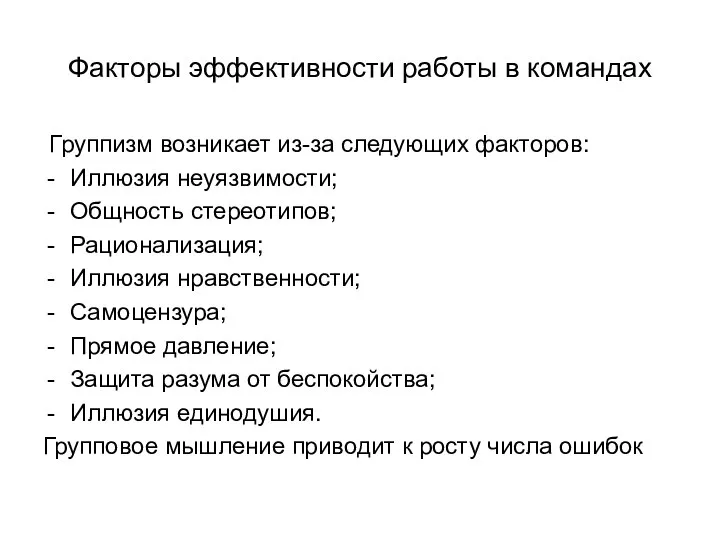 Факторы эффективности работы в командах

Группизм возникает из-за следующих факторов:
- Иллюзия неуязвимости;
- Общность стереотипов;
- Рационализация;
- Иллюзия нравственности;
- Самоцензура;
- Прямое давление;
- Защита разума от беспокойства;
- Иллюзия единодушия.
Групповое мышление приводит к росту числа ошибок